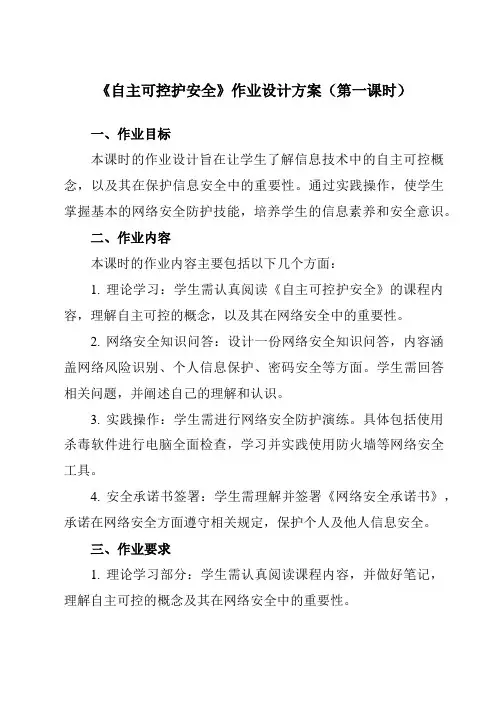 《自主可控护安全》作业设计方案（第一课时）

一、作业目标

本课时的作业设计旨在让学生了解信息技术中的自主可控概念，以及其在保护信息安全中的重要性。通过实践操作，使学生掌握基本的网络安全防护技能，培养学生的信息素养和安全意识。

二、作业内容

本课时的作业内容主要包括以下几个方面：

1. 理论学习：学生需认真阅读《自主可控护安全》的课程内容，理解自主可控的概念，以及其在网络安全中的重要性。

2. 网络安全知识问答：设计一份网络安全知识问答，内容涵盖网络风险识别、个人信息保护、密码安全等方面。学生需回答相关问题，并阐述自己的理解和认识。

3. 实践操作：学生需进行网络安全防护演练。具体包括使用杀毒软件进行电脑全面检查，学习并实践使用防火墙等网络安全工具。

4. 安全承诺书签署：学生需理解并签署《网络安全承诺书》，承诺在网络安全方面遵守相关规定，保护个人及他人信息安全。

三、作业要求

1. 理论学习部分：学生需认真阅读课程内容，并做好笔记，理解自主可控的概念及其在网络安全中的重要性。